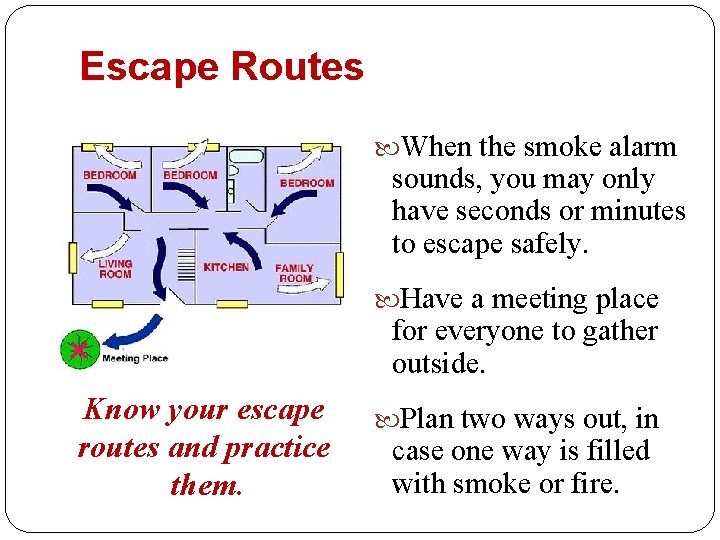 Escape Routes

BEDROOM
BEDROOM
BEDROOM
LIVING ROOM
KITCHEN
FAMILY ROOM
Meeting Place

Know your escape routes and practice them.

When the smoke alarm sounds, you may only have seconds or minutes to escape safely.

Have a meeting place for everyone to gather outside.

Plan two ways out, in case one way is filled with smoke or fire.